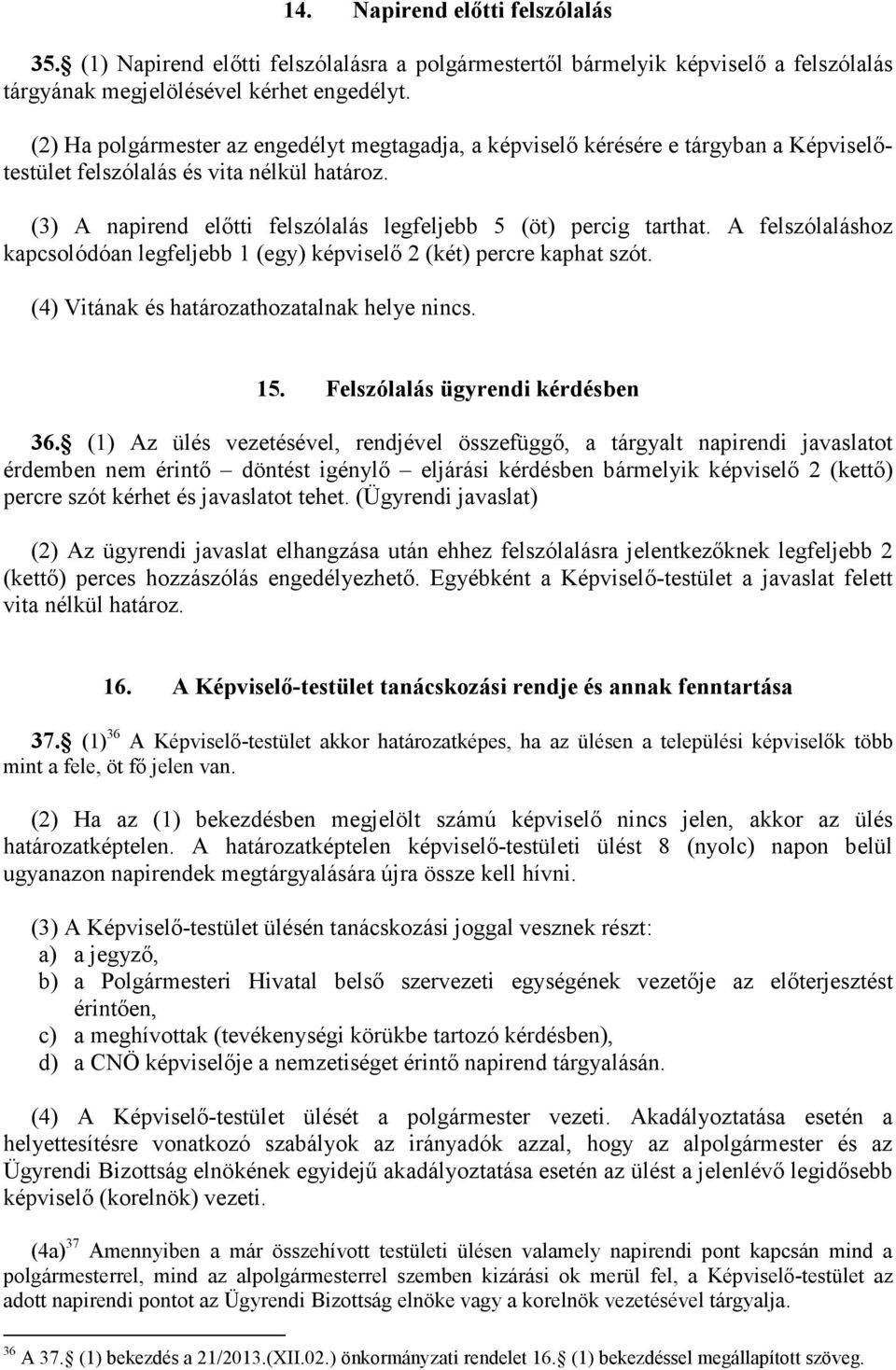 14. Napirend előtti felszólalás

35. (1) Napirend előtti felszólalásra a polgármestertől bármelyik képviselő a felszólalás tárgyának megjelölésével kérhet engedélyt.

(2) Ha polgármester az engedélyt megtagadja, a képviselő kérésére e tárgyban a Képviselő-testület felszólalás és vita nélkül határoz.

(3) A napirend előtti felszólalás legfeljebb 5 (öt) percig tarthat. A felszólaláshoz kapcsolódóan legfeljebb 1 (egy) képviselő 2 (két) percre kaphat szót.

(4) Vitának és határozathozatalnak helye nincs.

15. Felszólalás ügyrendi kérdésben

36. (1) Az ülés vezetésével, rendjével összefüggő, a tárgyalt napirendi javaslatot érdemben nem érintő – döntést igénylő – eljárási kérdésben bármelyik képviselő 2 (kettő) percre szót kérhet és javaslatot tehet. (Ügyrendi javaslat)

(2) Az ügyrendi javaslat elhangzása után ehhez felszólalásra jelentkezőknek legfeljebb 2 (kettő) perces hozzászólás engedélyezhető. Egyébként a Képviselő-testület a javaslat felett vita nélkül határoz.

16. A Képviselő-testület tanácskozási rendje és annak fenntartása

37. (1)$^{36}$ A Képviselő-testület akkor határozatképes, ha az ülésen a települési képviselők több mint a fele, öt fő jelen van.

(2) Ha az (1) bekezdésben megjelölt számú képviselő nincs jelen, akkor az ülés határozatképtelen. A határozatképtelen képviselő-testületi ülést 8 (nyolc) napon belül ugyanazon napirendek megtárgyalására újra össze kell hívni.

(3) A Képviselő-testület ülésén tanácskozási joggal vesznek részt:
a) a jegyző,
b) a Polgármesteri Hivatal belső szervezeti egységének vezetője az előterjesztést érintően,
c) a meghívottak (tevékenységi körükbe tartozó kérdésben),
d) a CNÖ képviselője a nemzetiséget érintő napirend tárgyalásán.

(4) A Képviselő-testület ülését a polgármester vezeti. Akadályoztatása esetén a helyettesítésre vonatkozó szabályok az irányadók azzal, hogy az alpolgármester és az Ügyrendi Bizottság elnökének egyidejű akadályoztatása esetén az ülést a jelenlévő legidősebb képviselő (korelnök) vezeti.

(4a)$^{37}$ Amennyiben a már összehívott testületi ülésen valamely napirendi pont kapcsán mind a polgármesterrel, mind az alpolgármesterrel szemben kizárási ok merül fel, a Képviselő-testület az adott napirendi pontot az Ügyrendi Bizottság elnöke vagy a korelnök vezetésével tárgyalja.

$^{36}$ A 37. (1) bekezdés a 21/2013.(XII.02.) önkormányzati rendelet 16. (1) bekezdéssel megállapított szöveg.